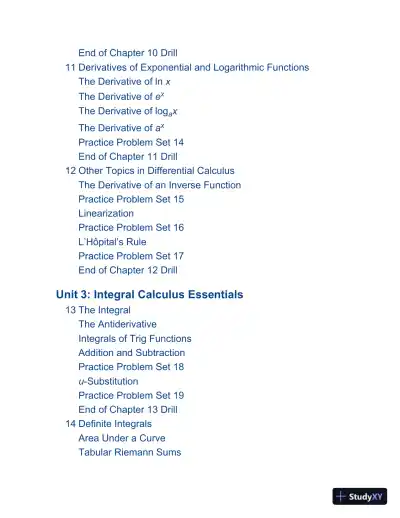 End of Chapter 10 Drill

11 Derivatives of Exponential and Logarithmic Functions

The Derivative of ln $x$

The Derivative of $e^x$

The Derivative of $\log_a x$

The Derivative of $a^x$

Practice Problem Set 14

End of Chapter 11 Drill

12 Other Topics in Differential Calculus

The Derivative of an Inverse Function

Practice Problem Set 15

Linearization

Practice Problem Set 16

L`Hôpital's Rule

Practice Problem Set 17

End of Chapter 12 Drill

Unit 3: Integral Calculus Essentials

13 The Integral

The Antiderivative

Integrals of Trig Functions

Addition and Subtraction

Practice Problem Set 18

$u$-Substitution

Practice Problem Set 19

End of Chapter 13 Drill

14 Definite Integrals

Area Under a Curve

Tabular Riemann Sums

StudyXY